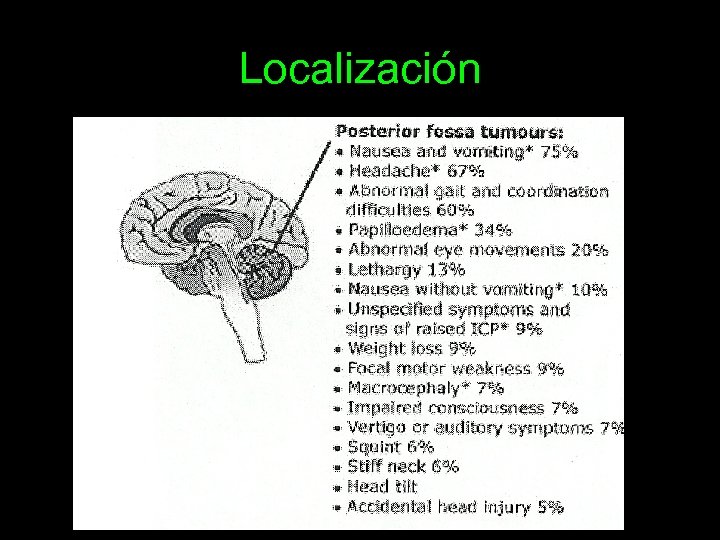 Localización

Posterior fossa tumours:
• Nausea and vomiting* 75%
• Headache* 67%
• Abnormal gait and coordination difficulties 60%
• Papilloedema* 34%
• Abnormal eye movements 20%
• Lethargy 13%
• Nausea without vomiting* 10%
• Unspecified symptoms and signs of raised ICP* 9%
• Weight loss 9%
• Focal motor weakness 9%
• Macrocephaly* 7%
• Impaired consciousness 7%
• Vertigo or auditory symptoms 7%
• Squint 6%
• Stiff neck 6%
• Head tilt
• Accidental head injury 5%